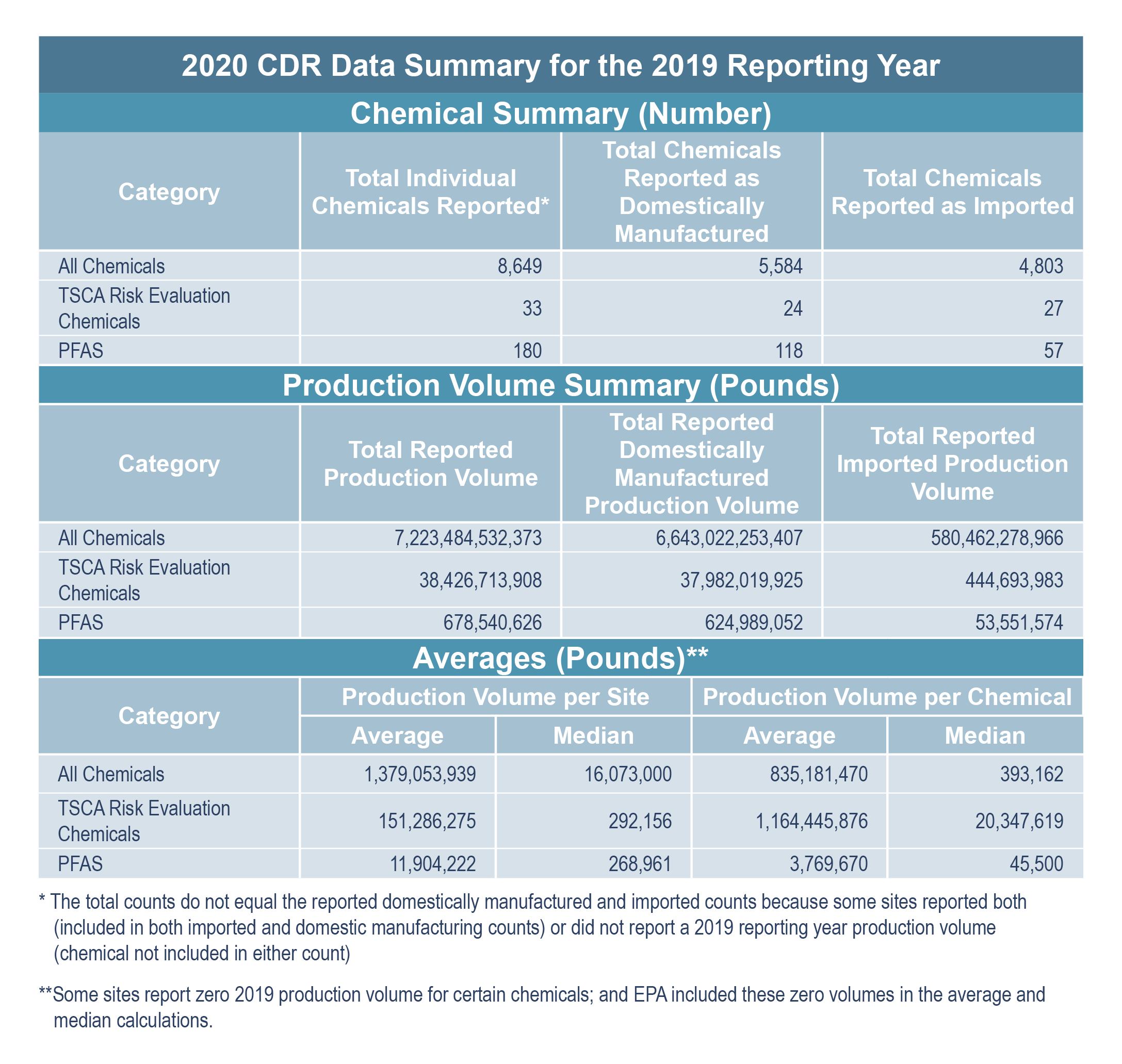 2020 CDR Data Summary for the 2019 Reporting Year

Chemical Summary (Number)

| Category | Total Individual Chemicals Reported* | Total Chemicals Reported as Domestically Manufactured | Total Chemicals Reported as Imported |
|---|---|---|---|
| All Chemicals | 8,649 | 5,584 | 4,803 |
| TSCA Risk Evaluation Chemicals | 33 | 24 | 27 |
| PFAS | 180 | 118 | 57 |

Production Volume Summary (Pounds)

| Category | Total Reported Production Volume | Total Reported Domestically Manufactured Production Volume | Total Reported Imported Production Volume |
|---|---|---|---|
| All Chemicals | 7,223,484,532,373 | 6,643,022,253,407 | 580,462,278,966 |
| TSCA Risk Evaluation Chemicals | 38,426,713,908 | 37,982,019,925 | 444,693,983 |
| PFAS | 678,540,626 | 624,989,052 | 53,551,574 |

Averages (Pounds)**

| Category | Production Volume per Site | | Production Volume per Chemical | |
|---|---|---|---|---|
| | Average | Median | Average | Median |
| All Chemicals | 1,379,053,939 | 16,073,000 | 835,181,470 | 393,162 |
| TSCA Risk Evaluation Chemicals | 151,286,275 | 292,156 | 1,164,445,876 | 20,347,619 |
| PFAS | 11,904,222 | 268,961 | 3,769,670 | 45,500 |

* The total counts do not equal the reported domestically manufactured and imported counts because some sites reported both (included in both imported and domestic manufacturing counts) or did not report a 2019 reporting year production volume (chemical not included in either count)

**Some sites report zero 2019 production volume for certain chemicals; and EPA included these zero volumes in the average and median calculations.